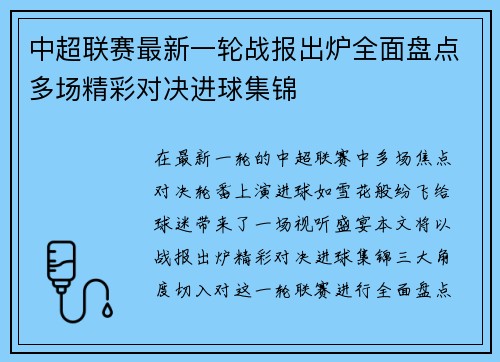 中超联赛最新一轮战报出炉全面盘点多场精彩对决进球集锦

在最新一轮的中超联赛中多场焦点对决轮番上演进球如雪花般纷飞给球迷带来了一场视听盛宴本文将以战报出炉精彩对决进球集锦三大角度切入对这一轮联赛进行全面盘点